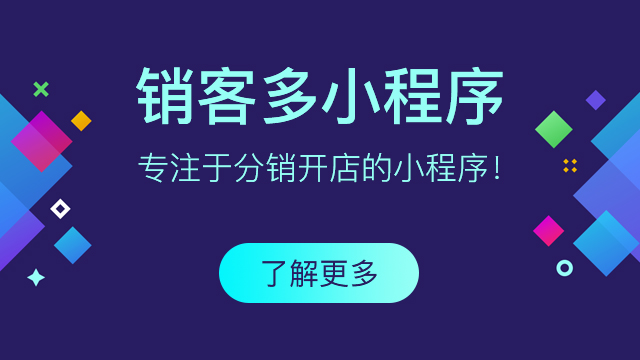 销客多小程序

专注于分销开店的小程序！

了解更多